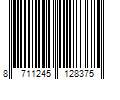 8 711245 128375